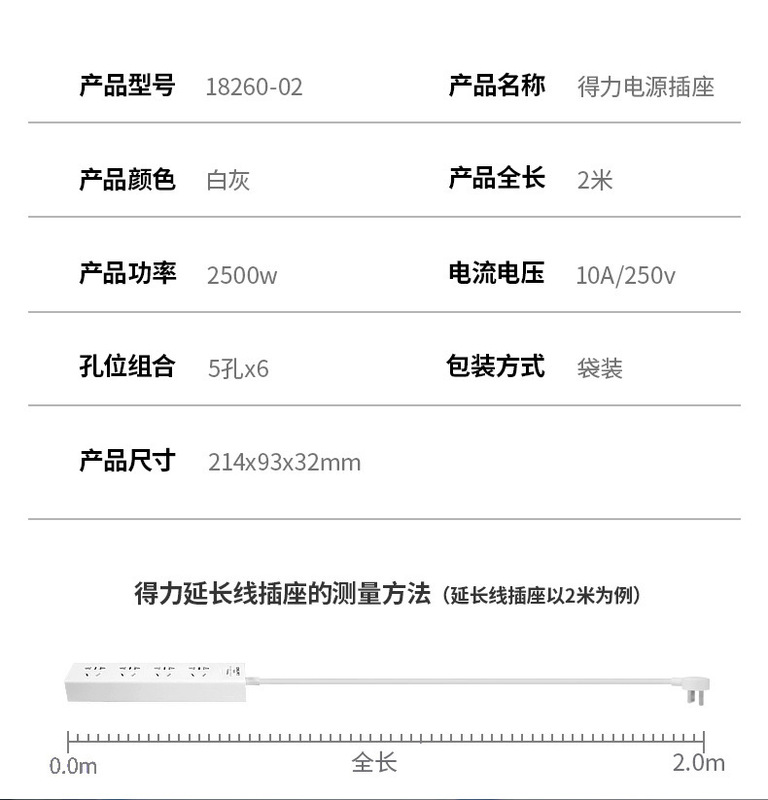 产品型号 18260-02

产品名称 得力电源插座

产品颜色 白灰

产品全长 2米

产品功率 2500w

电流电压 10A/250v

孔位组合 5孔x6

包装方式 袋装

产品尺寸 214x93x32mm

得力延长线插座的测量方法（延长线插座以2米为例）

0.0m

全长

2.0m